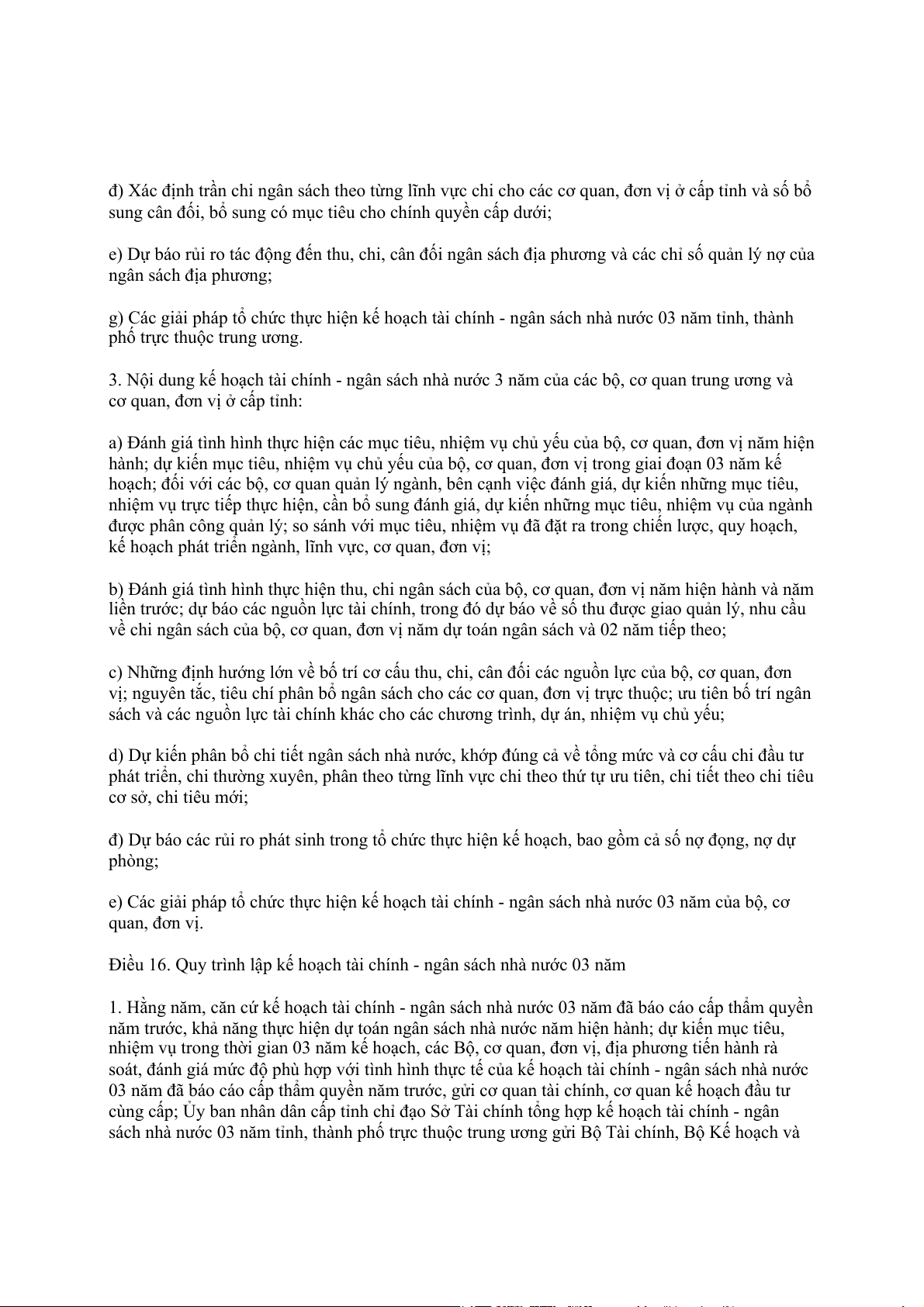 đ) Xác định trần chi ngân sách theo từng lĩnh vực chi cho các cơ quan, đơn vị ở cấp tỉnh và số bổ sung cân đối, bổ sung có mục tiêu cho chính quyền cấp dưới;

e) Dự báo rủi ro tác động đến thu, chi, cân đối ngân sách địa phương và các chỉ số quản lý nợ của ngân sách địa phương;

g) Các giải pháp tổ chức thực hiện kế hoạch tài chính - ngân sách nhà nước 03 năm tỉnh, thành phố trực thuộc trung ương.

3. Nội dung kế hoạch tài chính - ngân sách nhà nước 3 năm của các bộ, cơ quan trung ương và cơ quan, đơn vị ở cấp tỉnh:

a) Đánh giá tình hình thực hiện các mục tiêu, nhiệm vụ chủ yếu của bộ, cơ quan, đơn vị năm hiện hành; dự kiến mục tiêu, nhiệm vụ chủ yếu của bộ, cơ quan, đơn vị trong giai đoạn 03 năm kế hoạch; đối với các bộ, cơ quan quản lý ngành, bên cạnh việc đánh giá, dự kiến những mục tiêu, nhiệm vụ trực tiếp thực hiện, cần bổ sung đánh giá, dự kiến những mục tiêu, nhiệm vụ của ngành được phân công quản lý; so sánh với mục tiêu, nhiệm vụ đã đặt ra trong chiến lược, quy hoạch, kế hoạch phát triển ngành, lĩnh vực, cơ quan, đơn vị;

b) Đánh giá tình hình thực hiện thu, chi ngân sách của bộ, cơ quan, đơn vị năm hiện hành và năm liền trước; dự báo các nguồn lực tài chính, trong đó dự báo về số thu được giao quản lý, nhu cầu về chi ngân sách của bộ, cơ quan, đơn vị năm dự toán ngân sách và 02 năm tiếp theo;

c) Những định hướng lớn về bố trí cơ cấu thu, chi, cân đối các nguồn lực của bộ, cơ quan, đơn vị; nguyên tắc, tiêu chí phân bổ ngân sách cho các cơ quan, đơn vị trực thuộc; ưu tiên bố trí ngân sách và các nguồn lực tài chính khác cho các chương trình, dự án, nhiệm vụ chủ yếu;

d) Dự kiến phân bổ chi tiết ngân sách nhà nước, khớp đúng cả về tổng mức và cơ cấu chi đầu tư phát triển, chi thường xuyên, phân theo từng lĩnh vực chi theo thứ tự ưu tiên, chi tiết theo chi tiêu cơ sở, chi tiêu mới;

đ) Dự báo các rủi ro phát sinh trong tổ chức thực hiện kế hoạch, bao gồm cả số nợ đọng, nợ dự phòng;

e) Các giải pháp tổ chức thực hiện kế hoạch tài chính - ngân sách nhà nước 03 năm của bộ, cơ quan, đơn vị.

Điều 16. Quy trình lập kế hoạch tài chính - ngân sách nhà nước 03 năm

1. Hằng năm, căn cứ kế hoạch tài chính - ngân sách nhà nước 03 năm đã báo cáo cấp thẩm quyền năm trước, khả năng thực hiện dự toán ngân sách nhà nước năm hiện hành; dự kiến mục tiêu, nhiệm vụ trong thời gian 03 năm kế hoạch, các Bộ, cơ quan, đơn vị, địa phương tiến hành rà soát, đánh giá mức độ phù hợp với tình hình thực tế của kế hoạch tài chính - ngân sách nhà nước 03 năm đã báo cáo cấp thẩm quyền năm trước, gửi cơ quan tài chính, cơ quan kế hoạch đầu tư cùng cấp; Ủy ban nhân dân cấp tỉnh chỉ đạo Sở Tài chính tổng hợp kế hoạch tài chính - ngân sách nhà nước 03 năm tỉnh, thành phố trực thuộc trung ương gửi Bộ Tài chính, Bộ Kế hoạch và